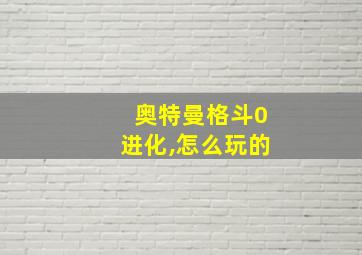 奥特曼格斗0进化,怎么玩的